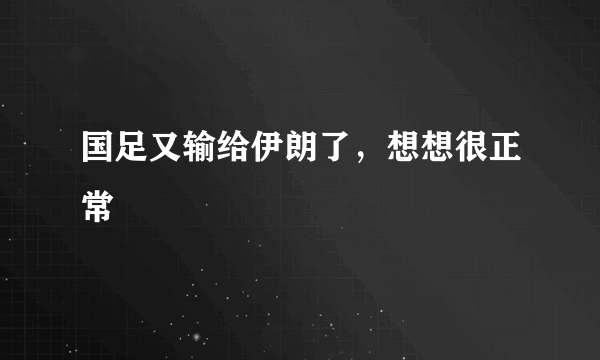 国足又输给伊朗了，想想很正常